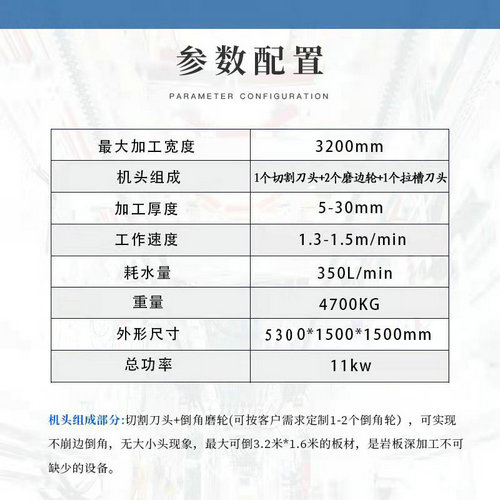 参数配置

PARAMETER CONFIGURATION

| 最大加工宽度 | 3200mm |
|---|---|
| 机头组成 | 1个切割刀头+2个磨边轮+1个拉槽刀头 |
| 加工厚度 | 5-30mm |
| 工作速度 | 1.3-1.5m/min |
| 耗水量 | 350L/min |
| 重量 | 4700KG |
| 外形尺寸 | 5300*1500*1500mm |
| 总功率 | 11kw |

机头组成部分:切割刀头+倒角磨轮(可按客户需求定制1-2个倒角轮），可实现不崩边倒角，无大小头现象，最大可倒3.2米*1.6米的板材，是岩板深加工不可缺少的设备。